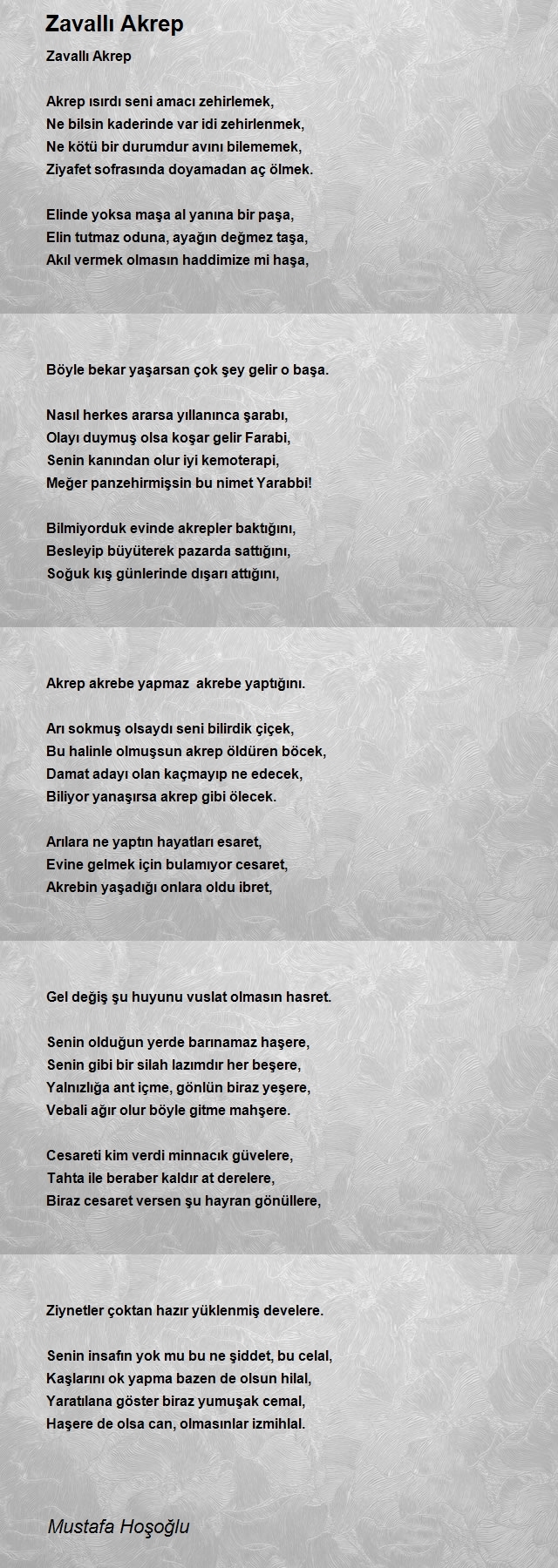 Zavallı Akrep

Zavallı Akrep

Akrep ısırdı seni amacı zehirlemek,
Ne bilsin kaderinde var idi zehirlenmek,
Ne kötü bir durumdur avını bilememek,
Ziyafet sofrasında doyamadan aç ölmek.

Elinde yoksa maşa al yanına bir paşa,
Elin tutmaz oduna, ayağın değmez taşa,
Akıl vermek olmasın haddimize mi haşa,

Böyle bekar yaşarsan çok şey gelir o başa.

Nasıl herkes ararsa yıllanınca şarabı,
Olayı duymuş olsa koşar gelir Farabi,
Senin kanından olur iyi kemoterapi,
Meğer panzehirmişsin bu nimet Yarabbi!

Bilmiyorduk evinde akrepler baktığını,
Besleyip büyüterek pazarda sattığını,
Soğuk kış günlerinde dışarı attığını,

Akrep akrebe yapmaz akrebe yaptığını.

Arı sokmuş olsaydı seni bilirdik çiçek,
Bu halinle olmuşsun akrep öldüren böcek,
Damat adayı olan kaçmayıp ne edecek,
Biliyor yanaşırsa akrep gibi ölecek.

Arılara ne yaptın hayatları esaret,
Evine gelmek için bulamıyor cesaret,
Akrebin yaşadığı onlara oldu ibret,

Gel değiş şu huyunu vuslat olmasın hasret.

Senin olduğun yerde barınamaz haşere,
Senin gibi bir silah lazımdır her beşere,
Yalnızlığa ant içme, gönlün biraz yeşere,
Vebali ağır olur böyle gitme mahşere.

Cesareti kim verdi minnacık güvelere,
Tahta ile beraber kaldır at derelere,
Biraz cesaret versen şu hayran gönüllere,

Ziynetler çoktan hazır yüklenmiş develere.

Senin insafın yok mu bu ne şiddet, bu celal,
Kaşlarını ok yapma bazen de olsun hilal,
Yaratılana göster biraz yumuşak cemal,
Haşere de olsa can, olmasınlar izmihlal.

Mustafa Hoşoğlu